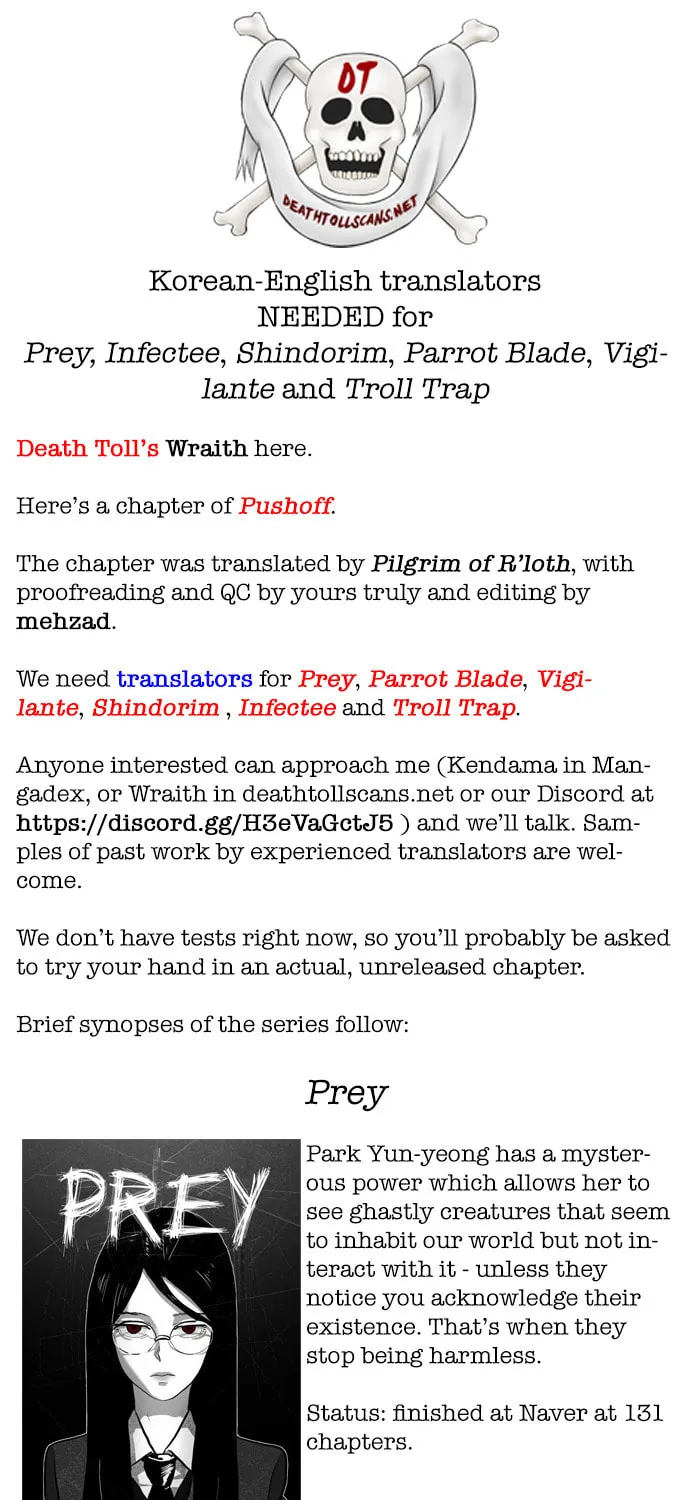 DT
DEATHTOLLSCANS.NET

Korean-English translators NEEDED for
Prey, Infectee, Shindorim, Parrot Blade, Vigilante and Troll Trap

Death Toll's Wraith here.

Here's a chapter of Pushoff.

The chapter was translated by Pilgrim of R'loth, with proofreading and QC by yours truly and editing by mehzad.

We need translators for Prey, Parrot Blade, Vigilante, Shindorim , Infectee and Troll Trap.

Anyone interested can approach me (Kendama in Mangadex, or Wraith in deathtollscans.net or our Discord at https://discord.gg/H3eVaGctJ5 ) and we'll talk. Samples of past work by experienced translators are welcome.

We don't have tests right now, so you'll probably be asked to try your hand in an actual, unreleased chapter.

Brief synopses of the series follow:

Prey

PREY

Park Yun-yeong has a mysterious power which allows her to see ghastly creatures that seem to inhabit our world but not interact with it - unless they notice you acknowledge their existence. That's when they stop being harmless.

Status: finished at Naver at 131 chapters.